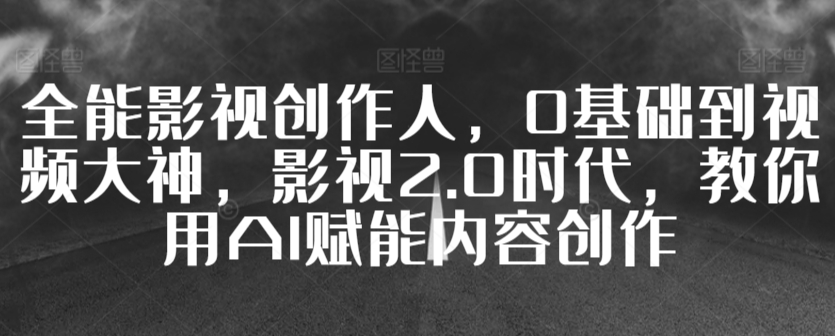 图怪兽 图怪兽 图怪兽

全能影视创作人，0基础到视频大神，影视2.0时代，教你用AI赋能内容创作